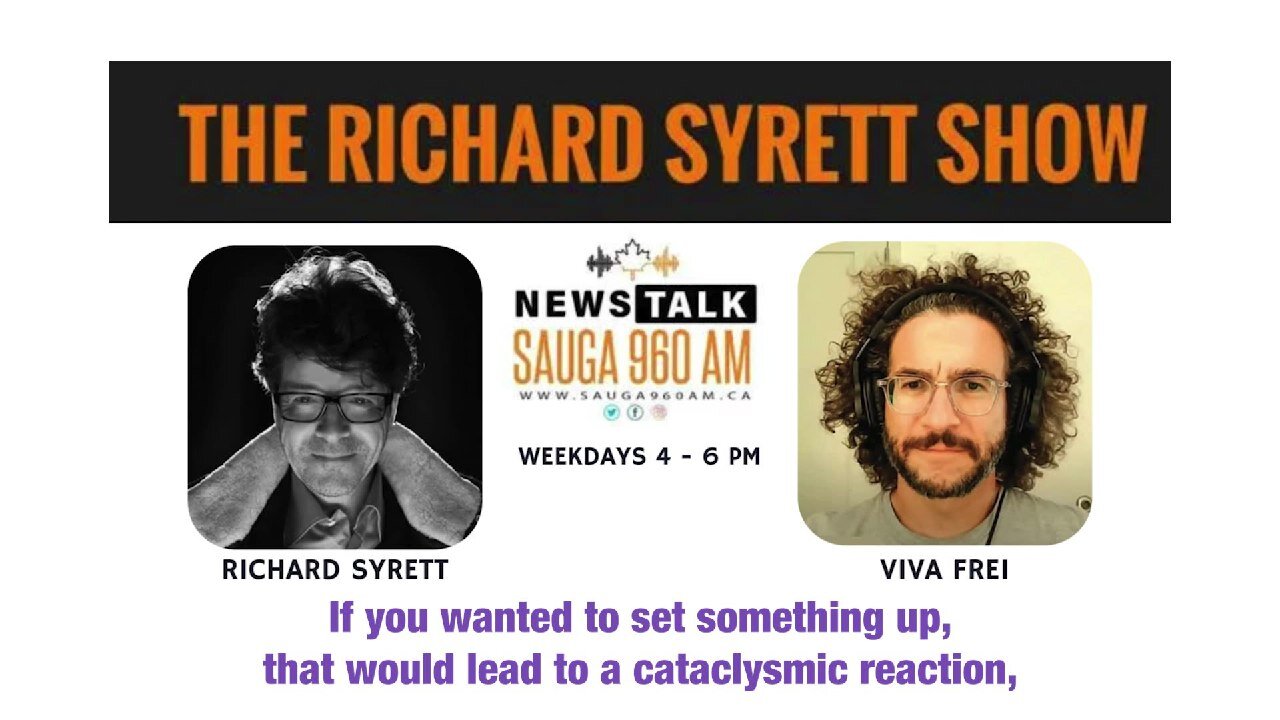 THE RICHARD SYRETT SHOW

NEWS TALK
SAUGA 960 AM
WWW.SAUGA960AM.CA

WEEKDAYS 4 - 6 PM

RICHARD SYRETT

VIVA FREI

If you wanted to set something up, that would lead to a cataclysmic reaction,